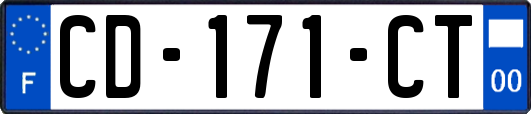 F
CD-171-CT
00